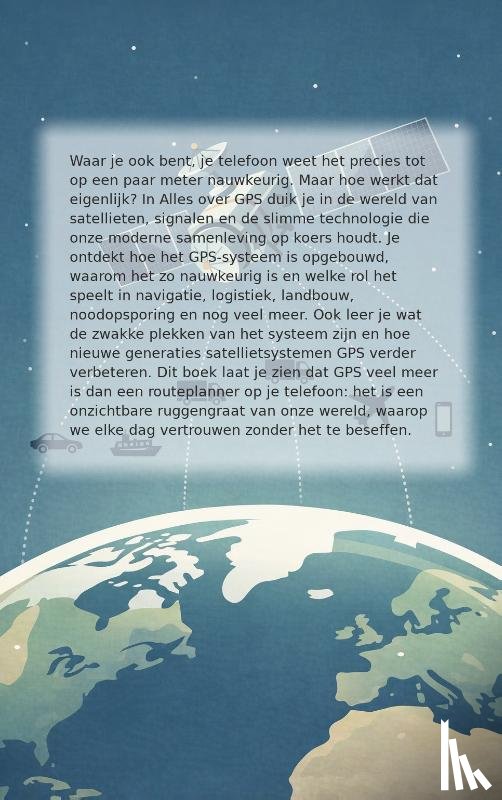 Waar je ook bent, je telefoon weet het precies tot op een paar meter nauwkeurig. Maar hoe werkt dat eigenlijk? In Alles over GPS duik je in de wereld van satellieten, signalen en de slimme technologie die onze moderne samenleving op koers houdt. Je ontdekt hoe het GPS-systeem is opgebouwd, waarom het zo nauwkeurig is en welke rol het speelt in navigatie, logistiek, landbouw, noodopsporing en nog veel meer. Ook leer je wat de zwakke plekken van het systeem zijn en hoe nieuwe generaties satellietsystemen GPS verder verbeteren. Dit boek laat je zien dat GPS veel meer is dan een routeplanner op je telefoon: het is een onzichtbare ruggengraat van onze wereld, waarop we elke dag vertrouwen zonder het te beseffen.